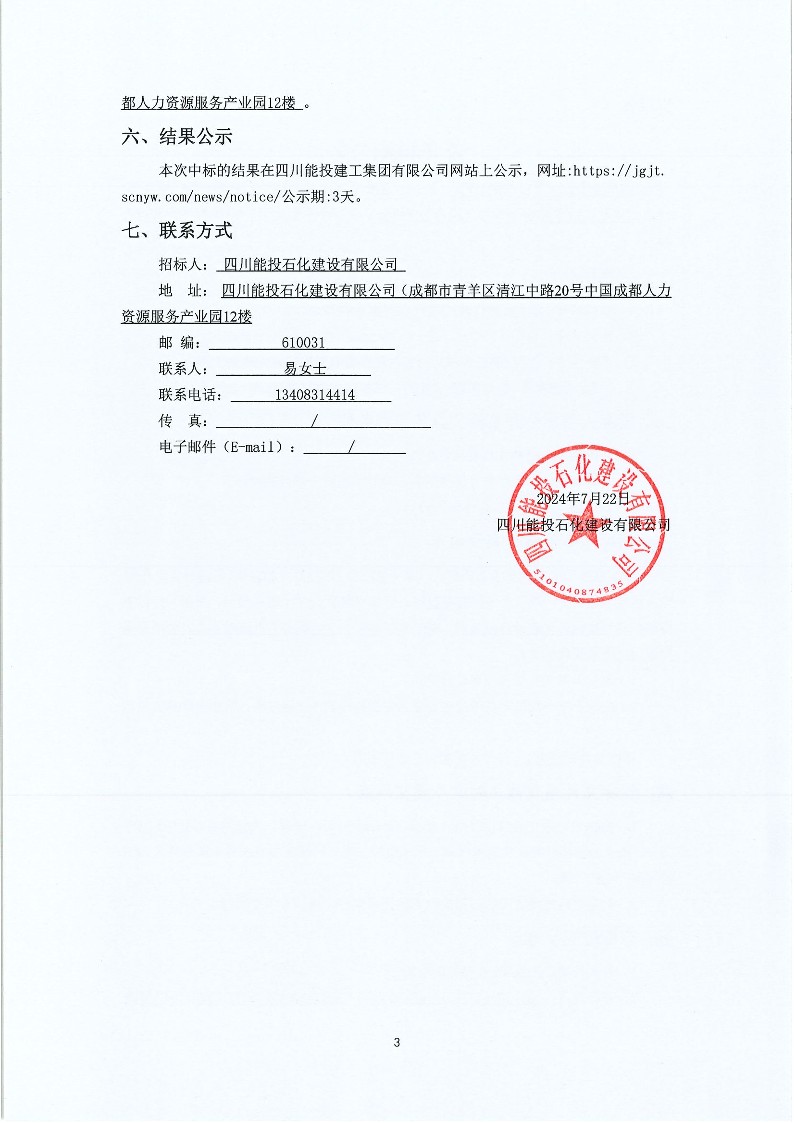 都人力资源服务产业园12楼 。

六、结果公示

本次中标的结果在四川能投建工集团有限公司网站上公示，网址:https://jgjt.scnyw.com/news/notice/公示期:3天。

七、联系方式

招标人： 四川能投石化建设有限公司

地　址： 四川能投石化建设有限公司（成都市青羊区清江中路20号中国成都人力资源服务产业园12楼

邮　编： 610031

联系人： 易女士

联系电话： 13408314414

传　真： /

电子邮件（E-mail）： /

2024年7月22日

四川能投石化建设有限公司

四川能投石化建设有限公司

5101040874835

3